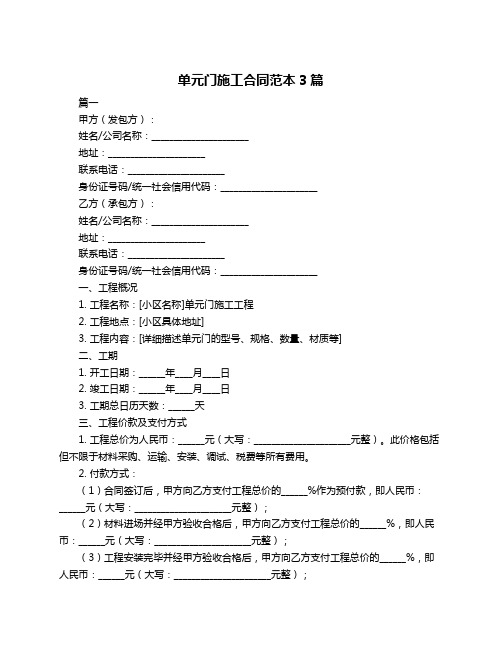 单元门施工合同范本 3 篇

篇一

甲方（发包方）：

姓名/公司名称：____________________

地址：____________________

联系电话：____________________

身份证号码/统一社会信用代码：____________________

乙方（承包方）：

姓名/公司名称：____________________

地址：____________________

联系电话：____________________

身份证号码/统一社会信用代码：____________________

一、工程概况

1. 工程名称：[小区名称]单元门施工工程

2. 工程地点：[小区具体地址]

3. 工程内容：[详细描述单元门的型号、规格、数量、材质等]

二、工期

1. 开工日期：_____年___月___日

2. 竣工日期：_____年___月___日

3. 工期总日历天数：_____天

三、工程价款及支付方式

1. 工程总价为人民币：_____元（大写：____________________元整）。此价格包括但不限于材料采购、运输、安装、调试、税费等所有费用。

2. 付款方式：

（1）合同签订后，甲方向乙方支付工程总价的_____%作为预付款，即人民币：_____元（大写：____________________元整）；

（2）材料进场并经甲方验收合格后，甲方向乙方支付工程总价的_____%，即人民币：_____元（大写：____________________元整）；

（3）工程安装完毕并经甲方验收合格后，甲方向乙方支付工程总价的_____%，即人民币：_____元（大写：____________________元整）；